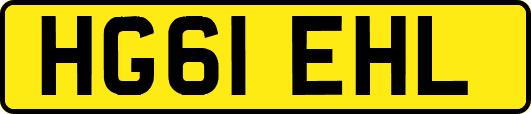 HG61 EHL